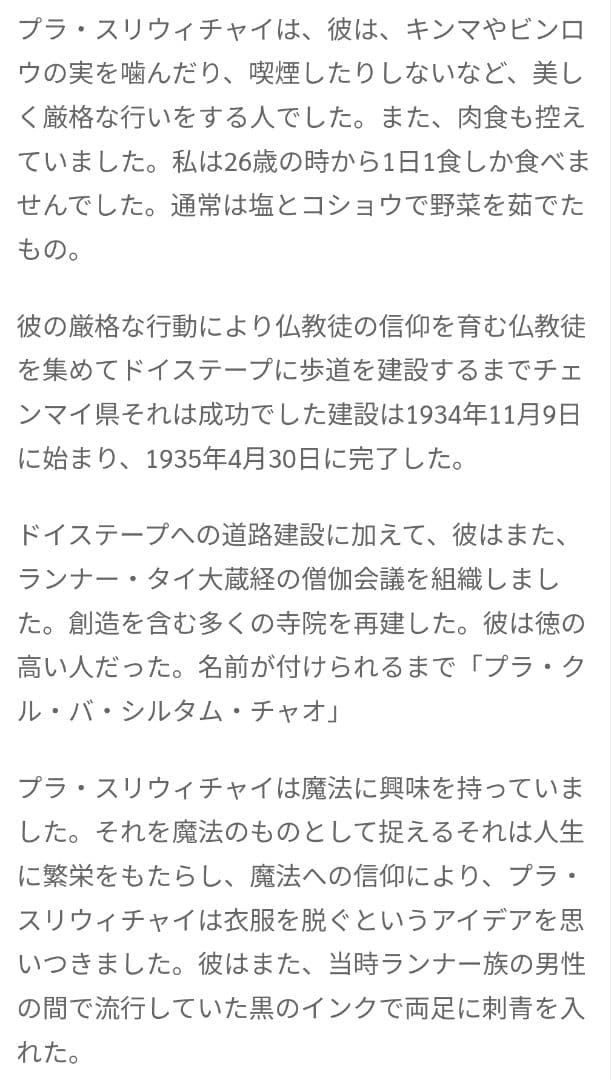 プラ・スリウィチャイは、彼は、キンマやビンロウの実を噛んだり、喫煙したりしないなど、美しく厳格な行いをする人でした。また、肉食も控えていました。私は26歳の時から1日1食しか食べませんでした。通常は塩とコショウで野菜を茹でたもの。

彼の厳格な行動により仏教徒の信仰を育む仏教徒を集めてドイステープに歩道を建設するまでチェンマイ県それは成功でした建設は1934年11月9日に始まり、1935年4月30日に完了した。

ドイステープへの道路建設に加えて、彼はまた、ランナー・タイ大蔵経の僧伽会議を組織しました。創造を含む多くの寺院を再建した。彼は徳の高い人だった。名前が付けられるまで「プラ・クル・バ・シルタム・チャオ」

プラ・スリウィチャイは魔法に興味を持っていました。それを魔法のものとして捉えるそれは人生に繁栄をもたらし、魔法への信仰により、プラ・スリウィチャイは衣服を脱ぐというアイデアを思いつきました。彼はまた、当時ランナー族の男性の間で流行していた黒のインクで両足に刺青を入れた。